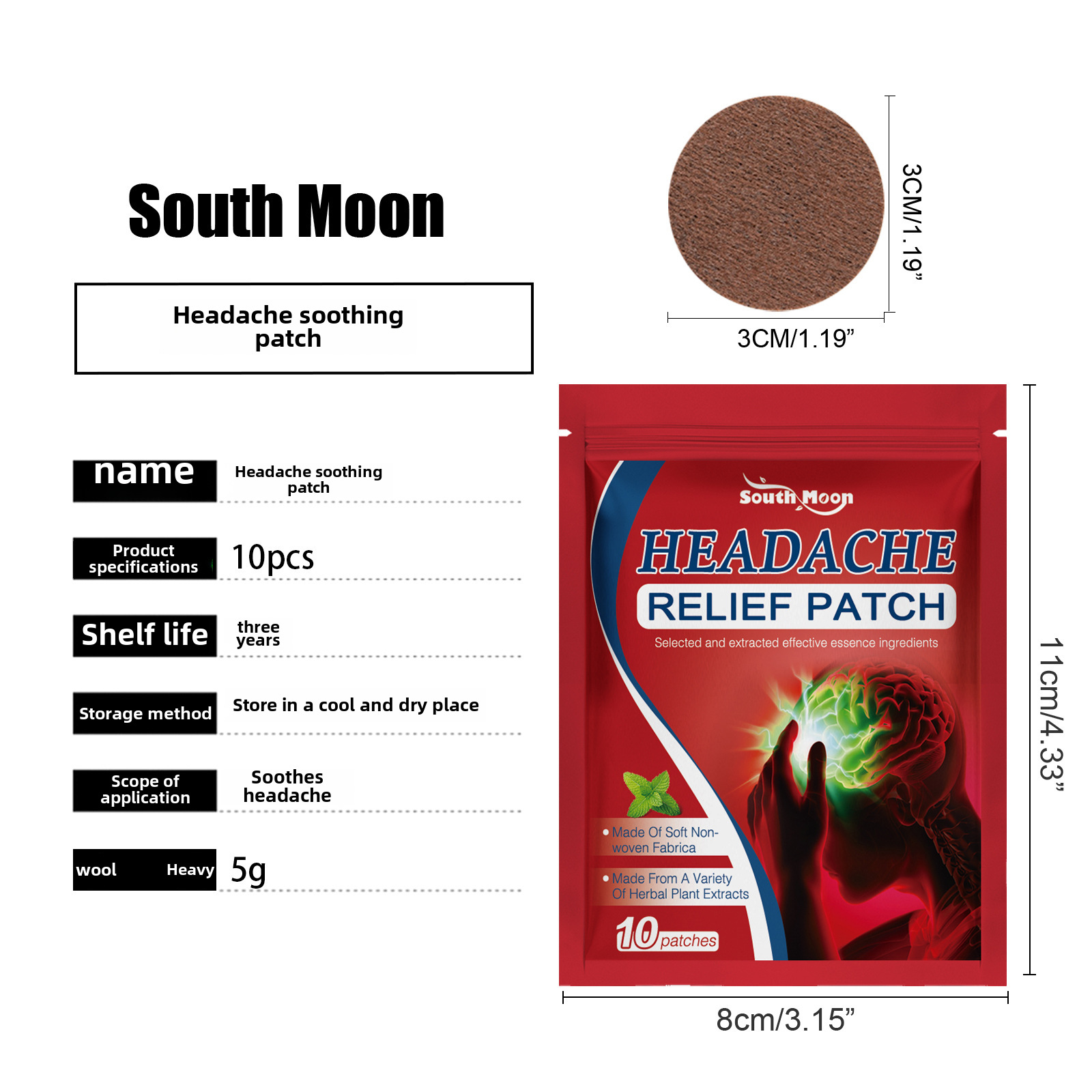 South Moon

Headache soothing patch

name
Headache soothing patch

Product specifications
10pcs

Shelf life
three years

Storage method
Store in a cool and dry place

Scope of application
Soothes headache

wool Heavy
5g

3CM/1.19"

3CM/1.19"

South Moon

HEADACHE

RELIEF PATCH

Selected and extracted effective essence ingredients

• Made Of Soft Non-woven Fabrica

• Made From A Variety Of Herbal Plant Extracts

10 patches

11cm/4.33"

8cm/3.15"